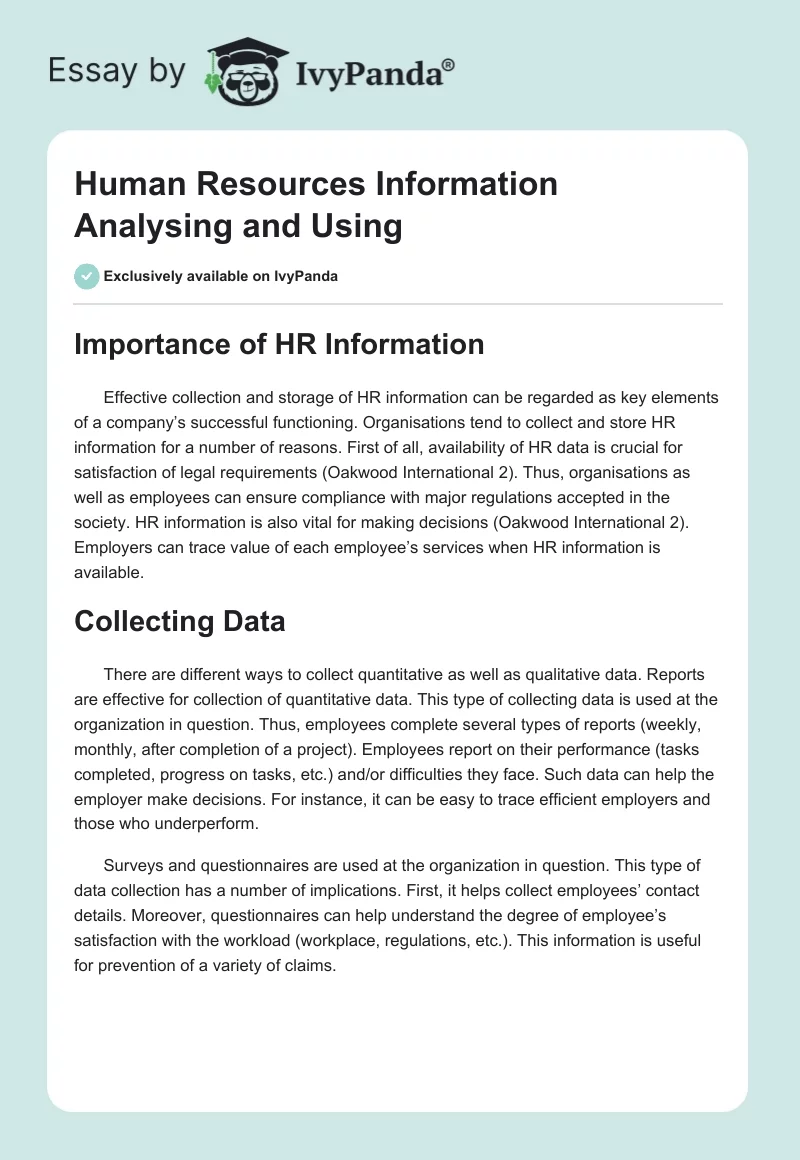 Essay by IvyPanda®

Human Resources Information Analysing and Using

Exclusively available on IvyPanda

Importance of HR Information

Effective collection and storage of HR information can be regarded as key elements of a company's successful functioning. Organisations tend to collect and store HR information for a number of reasons. First of all, availability of HR data is crucial for satisfaction of legal requirements (Oakwood International 2). Thus, organisations as well as employees can ensure compliance with major regulations accepted in the society. HR information is also vital for making decisions (Oakwood International 2). Employers can trace value of each employee's services when HR information is available.

Collecting Data

There are different ways to collect quantitative as well as qualitative data. Reports are effective for collection of quantitative data. This type of collecting data is used at the organization in question. Thus, employees complete several types of reports (weekly, monthly, after completion of a project). Employees report on their performance (tasks completed, progress on tasks, etc.) and/or difficulties they face. Such data can help the employer make decisions. For instance, it can be easy to trace efficient employers and those who underperform.

Surveys and questionnaires are used at the organization in question. This type of data collection has a number of implications. First, it helps collect employees' contact details. Moreover, questionnaires can help understand the degree of employee's satisfaction with the workload (workplace, regulations, etc.). This information is useful for prevention of a variety of claims.